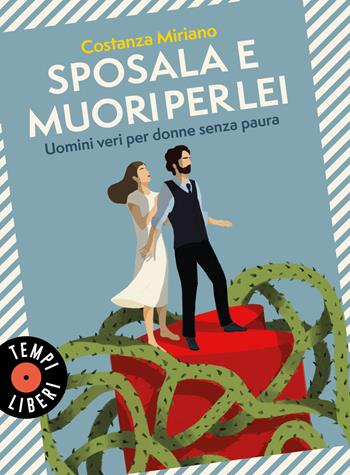 Costanza Miriano

SPOSALA E MUORI PER LEI

Uomini veri per donne senza paura

TEMPI LIBERI